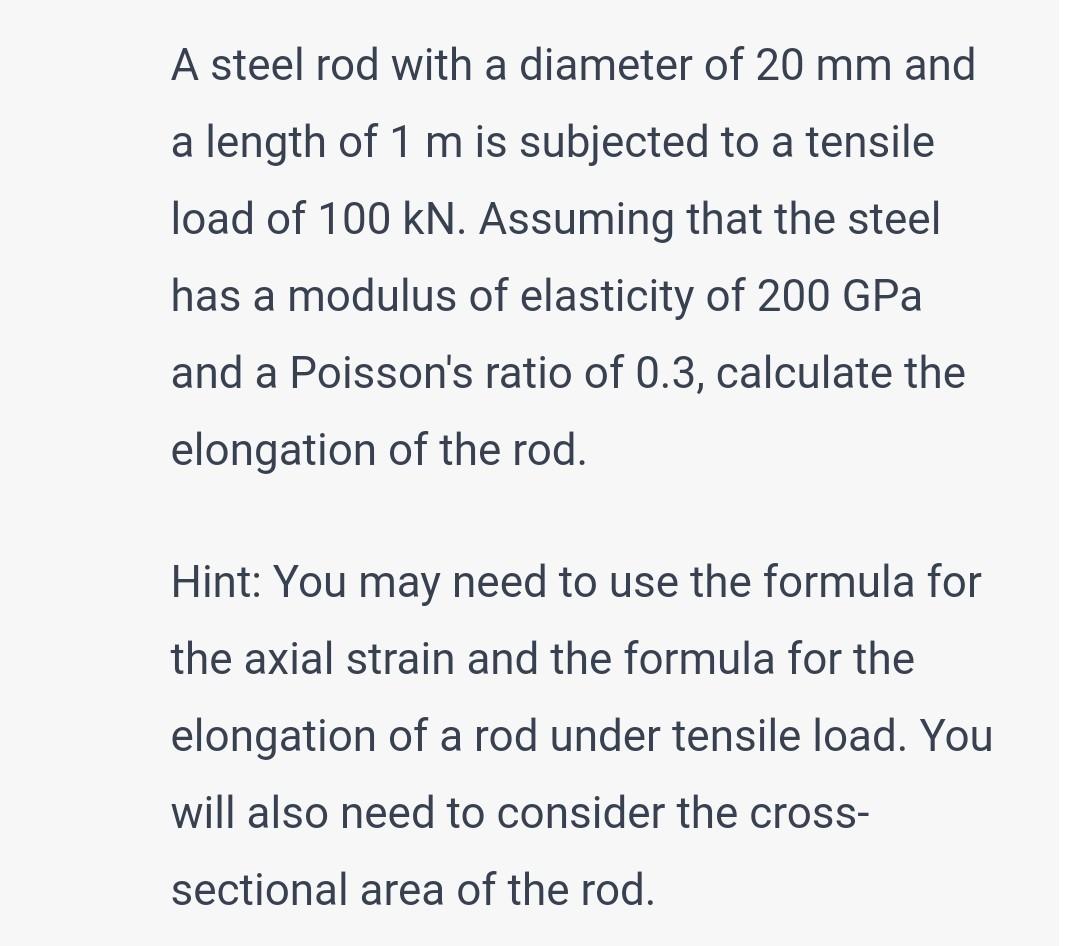 A steel rod with a diameter of 20 mm and a length of 1 m is subjected to a tensile load of 100 kN. Assuming that the steel has a modulus of elasticity of 200 GPa and a Poisson's ratio of 0.3, calculate the elongation of the rod.

Hint: You may need to use the formula for the axial strain and the formula for the elongation of a rod under tensile load. You will also need to consider the cross-sectional area of the rod.